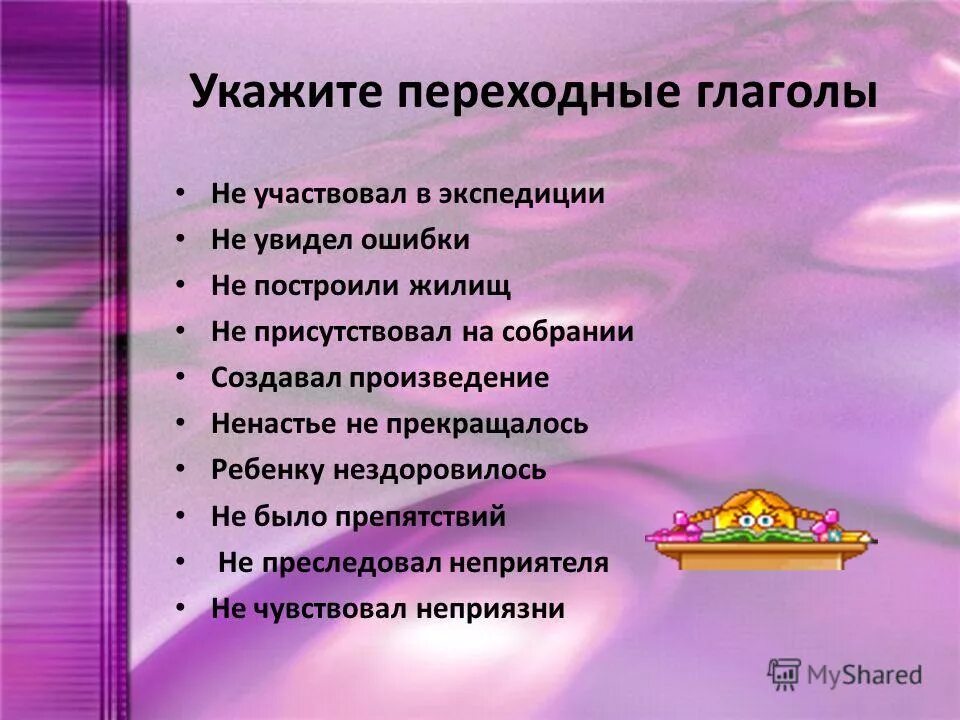 Укажите переходные глаголы

• Не участвовал в экспедиции
• Не увидел ошибки
• Не построили жилищ
• Не присутствовал на собрании
• Создавал произведение
• Ненастье не прекращалось
• Ребенку нездоровилось
• Не было препятствий
• Не преследовал неприятеля
• Не чувствовал неприязни

MyShared